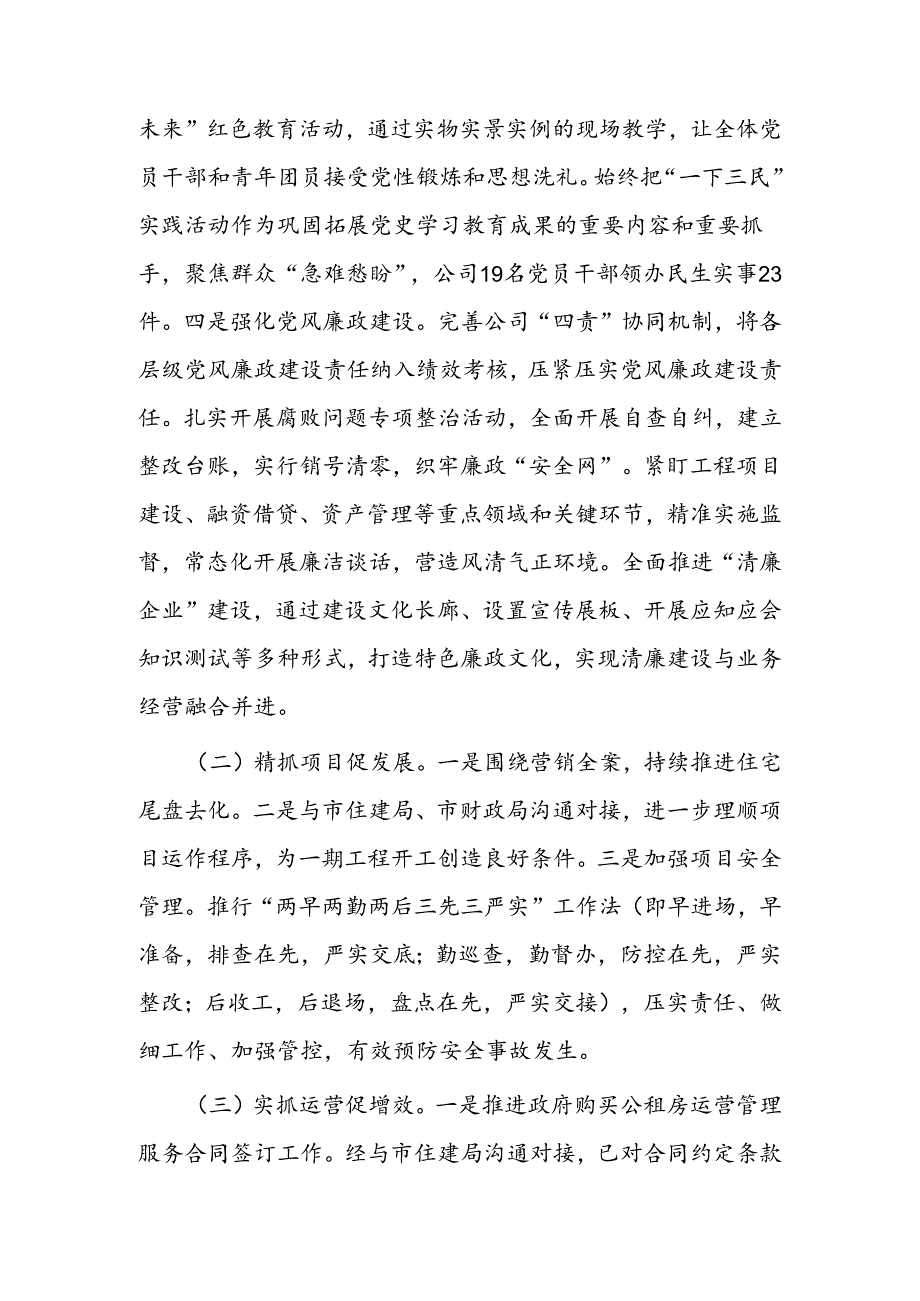 未来”红色教育活动，通过实物实景实例的现场教学，让全体党员干部和青年团员接受党性锻炼和思想洗礼。始终把“一下三民”实践活动作为巩固拓展党史学习教育成果的重要内容和重要抓手，聚焦群众“急难愁盼”，公司19名党员干部领办民生实事23件。四是强化党风廉政建设。完善公司“四责”协同机制，将各层级党风廉政建设责任纳入绩效考核，压紧压实党风廉政建设责任。扎实开展腐败问题专项整治活动，全面开展自查自纠，建立整改台账，实行销号清零，织牢廉政“安全网”。紧盯工程项目建设、融资借贷、资产管理等重点领域和关键环节，精准实施监督，常态化开展廉洁谈话，营造风清气正环境。全面推进“清廉企业”建设，通过建设文化长廊、设置宣传展板、开展应知应会知识测试等多种形式，打造特色廉政文化，实现清廉建设与业务经营融合并进。

（二）精抓项目促发展。一是围绕营销全案，持续推进住宅尾盘去化。二是与市住建局、市财政局沟通对接，进一步理顺项目运作程序，为一期工程开工创造良好条件。三是加强项目安全管理。推行“两早两勤两后三先三严实”工作法（即早进场，早准备，排查在先，严实交底；勤巡查，勤督办，防控在先，严实整改；后收工，后退场，盘点在先，严实交接），压实责任、做细工作、加强管控，有效预防安全事故发生。

（三）实抓运营促增效。一是推进政府购买公租房运营管理服务合同签订工作。经与市住建局沟通对接，已对合同约定条款